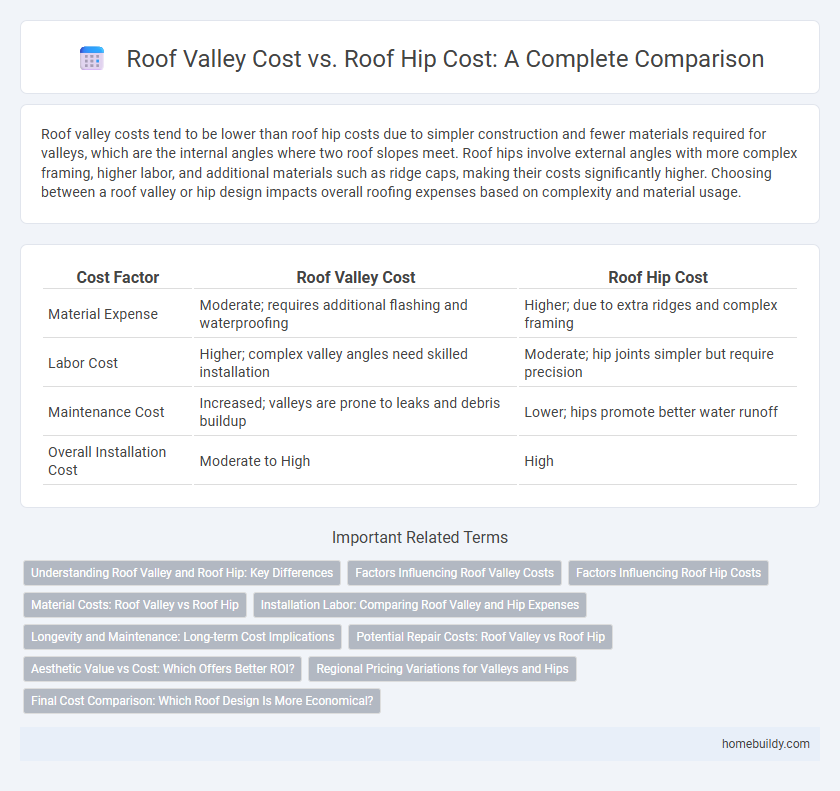 Roof Valley Cost vs. Roof Hip Cost: A Complete Comparison

Roof valley costs tend to be lower than roof hip costs due to simpler construction and fewer materials required for valleys, which are the internal angles where two roof slopes meet. Roof hips involve external angles with more complex framing, higher labor, and additional materials such as ridge caps, making their costs significantly higher. Choosing between a roof valley or hip design impacts overall roofing expenses based on complexity and material usage.

| Cost Factor | Roof Valley Cost | Roof Hip Cost |
|---|---|---|
| Material Expense | Moderate; requires additional flashing and waterproofing | Higher; due to extra ridges and complex framing |
| Labor Cost | Higher; complex valley angles need skilled installation | Moderate; hip joints simpler but require precision |
| Maintenance Cost | Increased; valleys are prone to leaks and debris buildup | Lower; hips promote better water runoff |
| Overall Installation Cost | Moderate to High | High |

Important Related Terms

Understanding Roof Valley and Roof Hip: Key Differences
Factors Influencing Roof Valley Costs
Factors Influencing Roof Hip Costs
Material Costs: Roof Valley vs Roof Hip
Installation Labor: Comparing Roof Valley and Hip Expenses
Longevity and Maintenance: Long-term Cost Implications
Potential Repair Costs: Roof Valley vs Roof Hip
Aesthetic Value vs Cost: Which Offers Better ROI?
Regional Pricing Variations for Valleys and Hips
Final Cost Comparison: Which Roof Design Is More Economical?

homebuildy.com